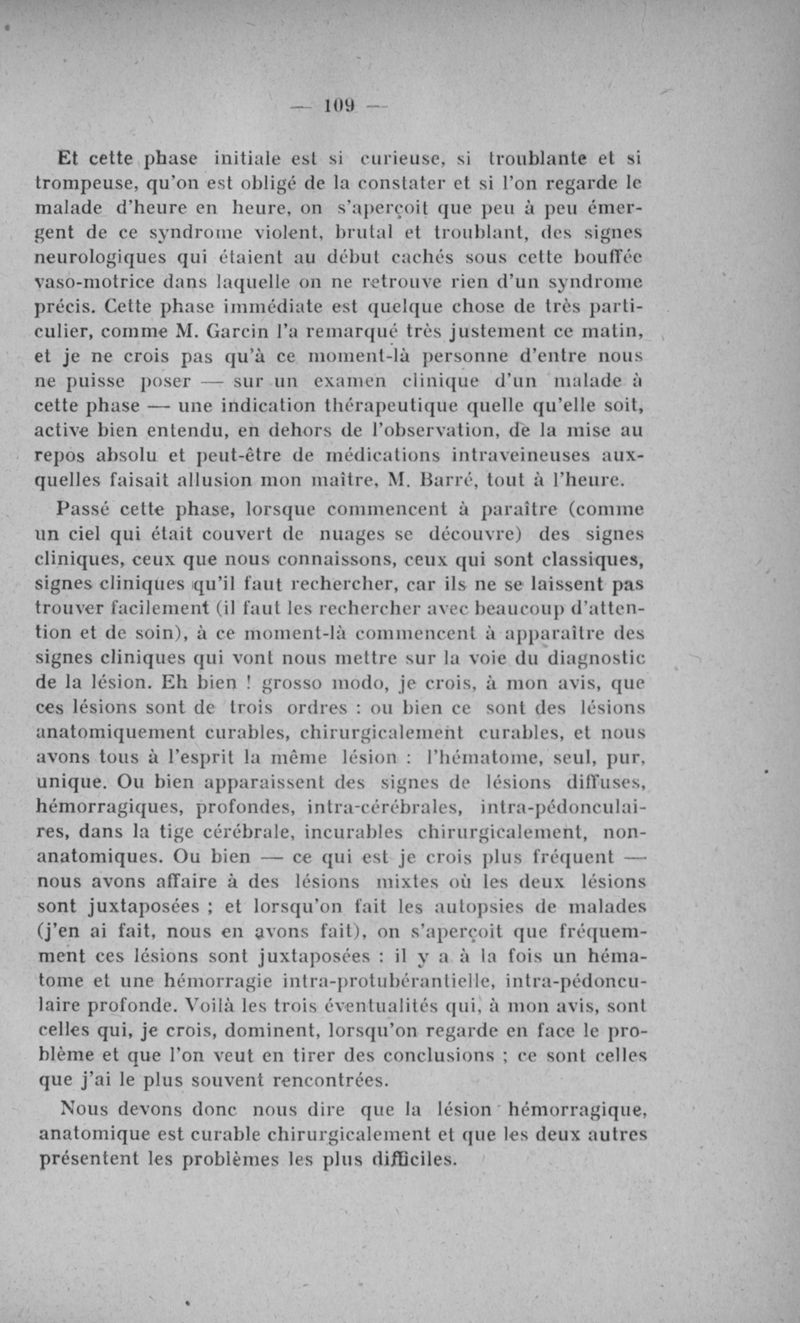 — 109 —

Et cette phase initiale est si curieuse, si troublante et si trompeuse, qu'on est obligé de la constater et si l'on regarde le malade d'heure en heure, on s'aperçoit que peu à peu émergent de ce syndrome violent, brutal et troublant, des signes neurologiques qui étaient au début cachés sous cette bouffée vaso-motrice dans laquelle on ne retrouve rien d'un syndrome précis. Cette phase immédiate est quelque chose de très particulier, comme M. Garcin l'a remarqué très justement ce matin, et je ne crois pas qu'à ce moment-là personne d'entre nous ne puisse poser — sur un examen clinique d'un malade à cette phase — une indication thérapeutique quelle qu'elle soit, active bien entendu, en dehors de l'observation, de la mise au repos absolu et peut-être de médications intraveineuses auxquelles faisait allusion mon maître, M. Barré, tout à l'heure.

Passé cette phase, lorsque commencent à paraître (comme un ciel qui était couvert de nuages se découvre) des signes cliniques, ceux que nous connaissons, ceux qui sont classiques, signes cliniques qu'il faut rechercher, car ils ne se laissent pas trouver facilement (il faut les rechercher avec beaucoup d'attention et de soin), à ce moment-là commencent à apparaître des signes cliniques qui vont nous mettre sur la voie du diagnostic de la lésion. Eh bien ! grosso modo, je crois, à mon avis, que ces lésions sont de trois ordres : ou bien ce sont des lésions anatomiquement curables, chirurgicalement curables, et nous avons tous à l'esprit la même lésion : l'hématome, seul, pur, unique. Ou bien apparaissent des signes de lésions diffuses, hémorragiques, profondes, intra-cérébrales, intra-pédonculaires, dans la tige cérébrale, incurables chirurgicalement, non-anatomiques. Ou bien — ce qui est je crois plus fréquent — nous avons affaire à des lésions mixtes où les deux lésions sont juxtaposées ; et lorsqu'on fait les autopsies de malades (j'en ai fait, nous en avons fait), on s'aperçoit que fréquemment ces lésions sont juxtaposées : il y a à la fois un hématome et une hémorragie intra-protubérantielle, intra-pédonculaire profonde. Voilà les trois éventualités qui, à mon avis, sont celles qui, je crois, dominent, lorsqu'on regarde en face le problème et que l'on veut en tirer des conclusions ; ce sont celles que j'ai le plus souvent rencontrées.

Nous devons donc nous dire que la lésion hémorragique, anatomique est curable chirurgicalement et que les deux autres présentent les problèmes les plus difficiles.